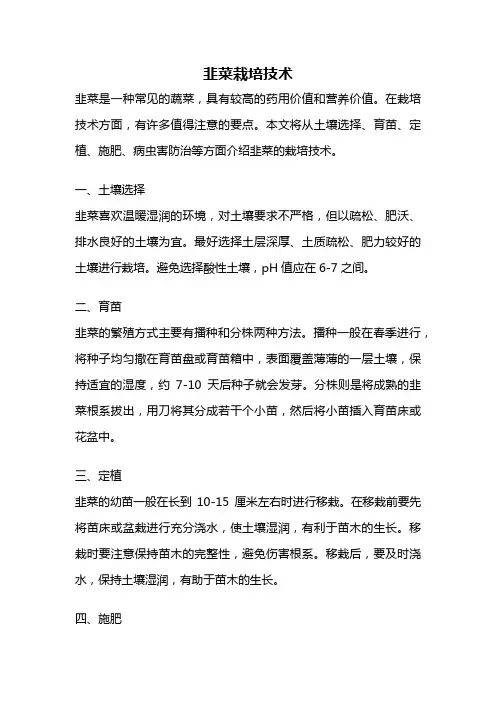 韭菜栽培技术

韭菜是一种常见的蔬菜，具有较高的药用价值和营养价值。在栽培技术方面，有许多值得注意的要点。本文将从土壤选择、育苗、定植、施肥、病虫害防治等方面介绍韭菜的栽培技术。

一、土壤选择

韭菜喜欢温暖湿润的环境，对土壤要求不严格，但以疏松、肥沃、排水良好的土壤为宜。最好选择土层深厚、土质疏松、肥力较好的土壤进行栽培。避免选择酸性土壤，pH 值应在 6-7 之间。

二、育苗

韭菜的繁殖方式主要有播种和分株两种方法。播种一般在春季进行，将种子均匀撒在育苗盘或育苗箱中，表面覆盖薄薄的一层土壤，保持适宜的湿度，约 7-10 天后种子就会发芽。分株则是将成熟的韭菜根系拔出，用刀将其分成若干个小苗，然后将小苗插入育苗床或花盆中。

三、定植

韭菜的幼苗一般在长到 10-15 厘米左右时进行移栽。在移栽前要先将苗床或盆栽进行充分浇水，使土壤湿润，有利于苗木的生长。移栽时要注意保持苗木的完整性，避免伤害根系。移栽后，要及时浇水，保持土壤湿润，有助于苗木的生长。

四、施肥